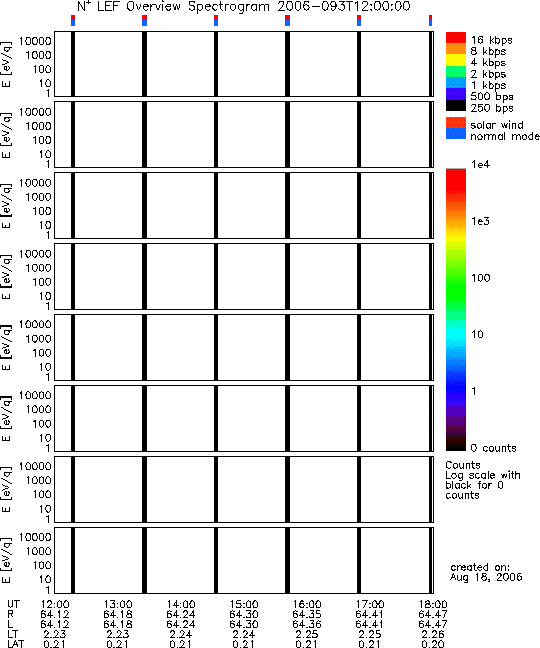 $N^+$ LEF Overview Spectrogram 2006-093T12:00:00

E [eV/q] 10000 1000 100 10 1

E [eV/q] 10000 1000 100 10 1

E [eV/q] 10000 1000 100 10 1

E [eV/q] 10000 1000 100 10 1

E [eV/q] 10000 1000 100 10 1

E [eV/q] 10000 1000 100 10 1

E [eV/q] 10000 1000 100 10 1

E [eV/q] 10000 1000 100 10 1

16 kbps
8 kbps
4 kbps
2 kbps
1 kbps
500 bps
250 bps

solar wind
normal mode

1e4
1e3
100
10
1
0 counts

Counts
Log scale with black for 0 counts

created on:
Aug 18, 2006

| UT | 12:00 | 13:00 | 14:00 | 15:00 | 16:00 | 17:00 | 18:00 |
|---|---|---|---|---|---|---|---|
| R | 64.12 | 64.18 | 64.24 | 64.30 | 64.35 | 64.41 | 64.47 |
| L | 64.12 | 64.18 | 64.24 | 64.30 | 64.36 | 64.41 | 64.47 |
| LT | 2.23 | 2.23 | 2.24 | 2.24 | 2.25 | 2.25 | 2.26 |
| LAT | 0.21 | 0.21 | 0.21 | 0.21 | 0.21 | 0.21 | 0.20 |